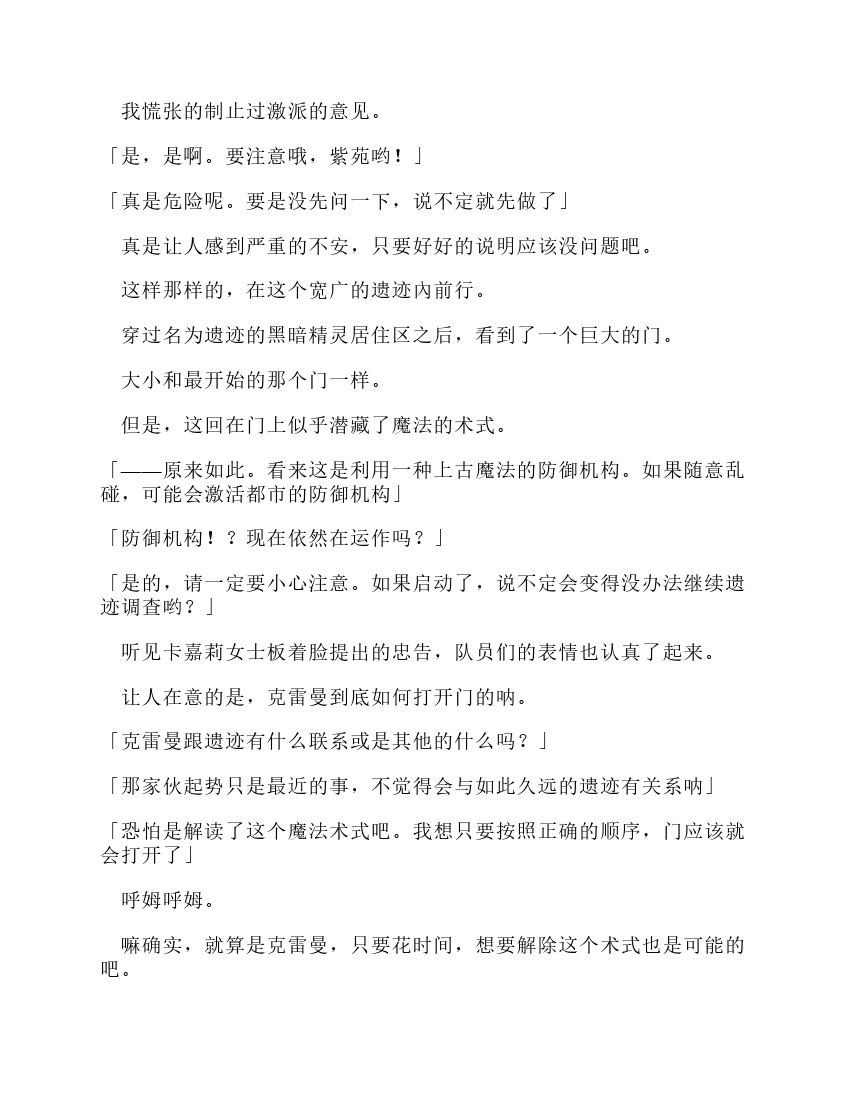 我慌张的制止过激派的意见。

「是，是啊。要注意哦，紫苑哟！」

「真是危险呢。要是没先问一下，说不定就先做了」

真是让人感到严重的不安，只要好好的说明应该没问题吧。

这样那样的，在这个宽广的遗迹内前行。

穿过名为遗迹的黑暗精灵居住区之后，看到了一个巨大的门。

大小和最开始的那个门一样。

但是，这回在门上似乎潜藏了魔法的术式。

「——原来如此。看来这是利用一种上古魔法的防御机构。如果随意乱碰，可能会激活都市的防御机构」

「防御机构！？现在依然在运作吗？」

「是的，请一定要小心注意。如果启动了，说不定会变得没办法继续遗迹调查哟？」

听见卡嘉莉女士板着脸提出的忠告，队员们的表情也认真了起来。

让人在意的是，克雷曼到底如何打开门的呐。

「克雷曼跟遗迹有什么联系或是其他的什么吗？」

「那家伙起势只是最近的事，不觉得会与如此久远的遗迹有关系呐」

「恐怕是解读了这个魔法术式吧。我想只要按照正确的顺序，门应该就会打开了」

呼姆呼姆。

嘛确实，就算是克雷曼，只要花时间，想要解除这个术式也是可能的吧。